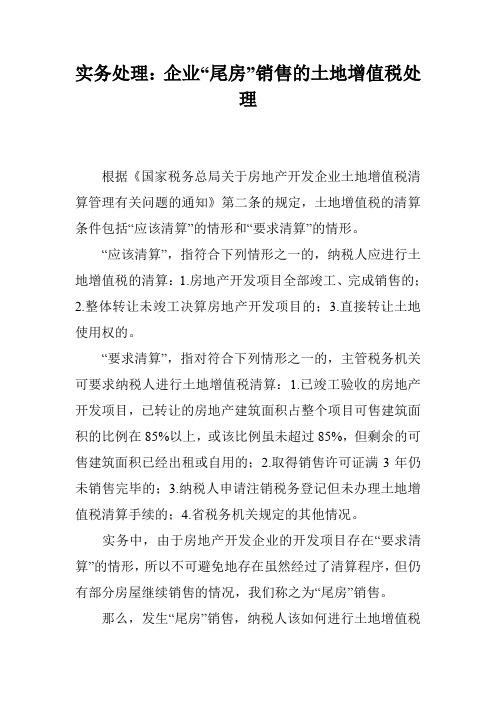 实务处理：企业“尾房”销售的土地增值税处理

根据《国家税务总局关于房地产开发企业土地增值税清算管理有关问题的通知》第二条的规定，土地增值税的清算条件包括“应该清算”的情形和“要求清算”的情形。

“应该清算”，指符合下列情形之一的，纳税人应进行土地增值税的清算：1.房地产开发项目全部竣工、完成销售的；2.整体转让未竣工决算房地产开发项目的；3.直接转让土地使用权的。

“要求清算”，指对符合下列情形之一的，主管税务机关可要求纳税人进行土地增值税清算：1.已竣工验收的房地产开发项目，已转让的房地产建筑面积占整个项目可售建筑面积的比例在85%以上，或该比例虽未超过85%，但剩余的可售建筑面积已经出租或自用的；2.取得销售许可证满3年仍未销售完毕的；3.纳税人申请注销税务登记但未办理土地增值税清算手续的；4.省税务机关规定的其他情况。

实务中，由于房地产开发企业的开发项目存在“要求清算”的情形，所以不可避免地存在虽然经过了清算程序，但仍有部分房屋继续销售的情况，我们称之为“尾房”销售。

那么，发生“尾房”销售，纳税人该如何进行土地增值税